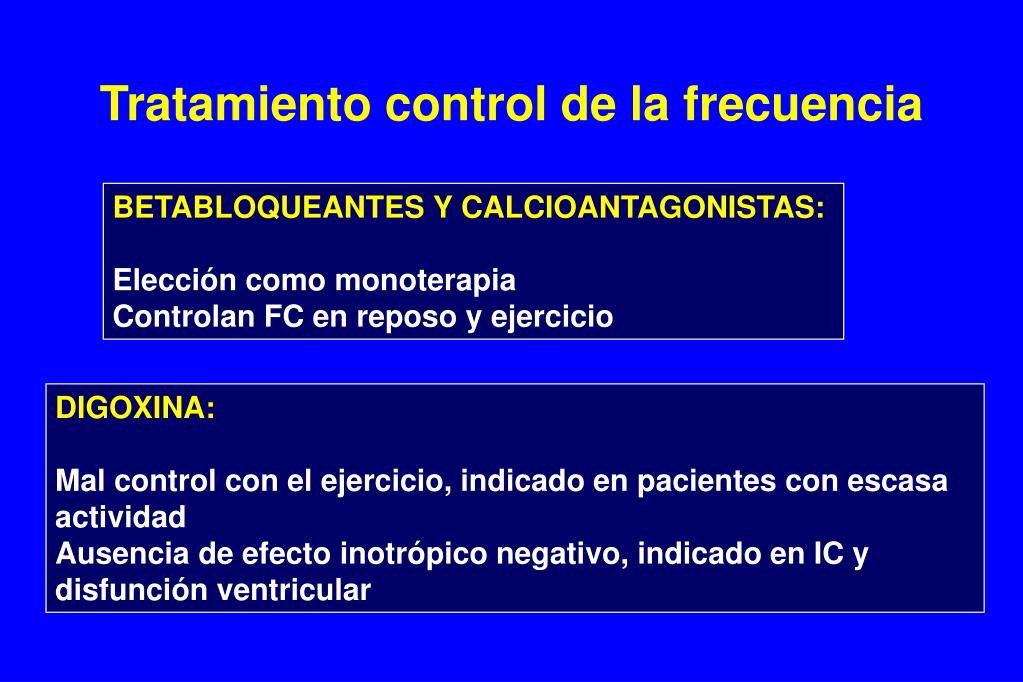 Tratamiento control de la frecuencia

BETABLOQUEANTES Y CALCIOANTAGONISTAS:

Elección como monoterapia
Controlan FC en reposo y ejercicio

DIGOXINA:

Mal control con el ejercicio, indicado en pacientes con escasa actividad
Ausencia de efecto inotrópico negativo, indicado en IC y disfunción ventricular